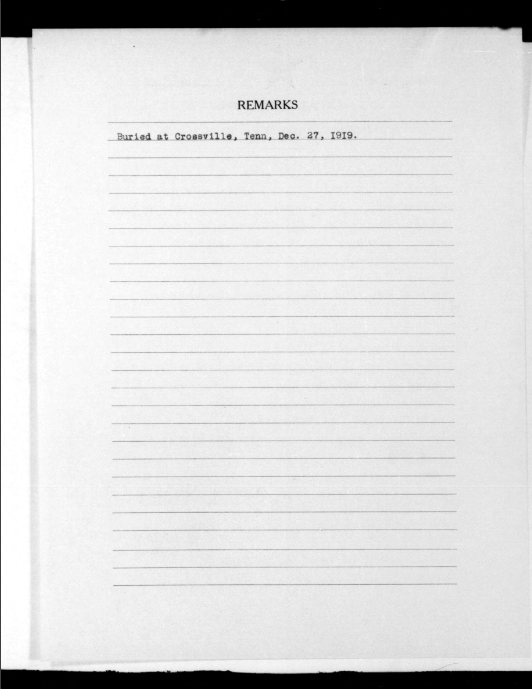 REMARKS

Buried at Crossville, Tenn, Dec. 27, I9I9.